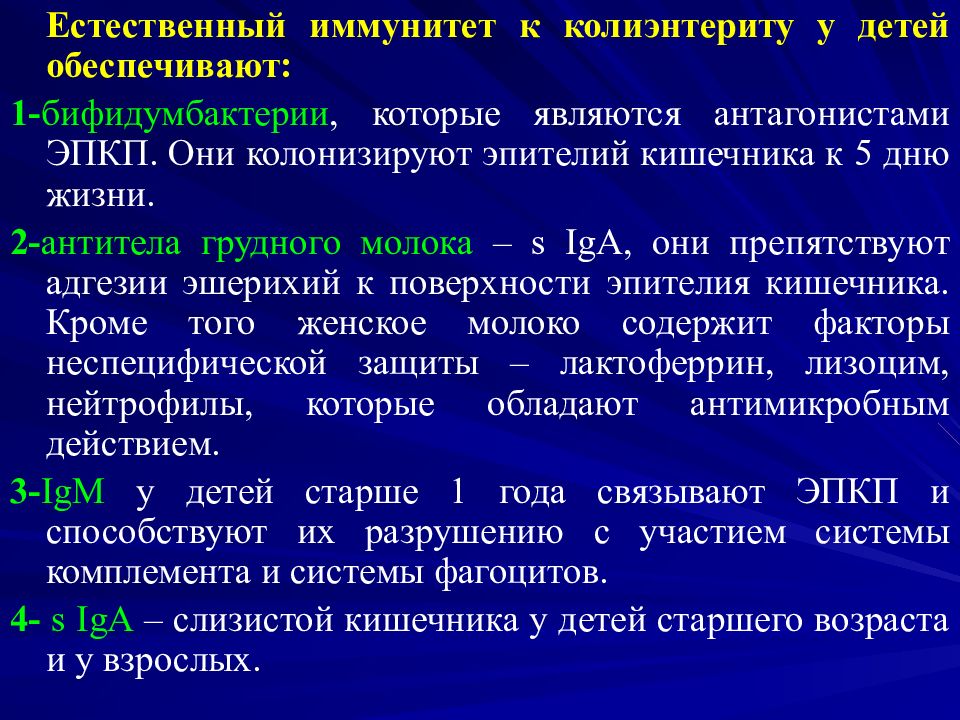 Естественный иммунитет к колиэнтериту у детей обеспечивают:

1-бифидумбактерии, которые являются антагонистами ЭПКП. Они колонизируют эпителий кишечника к 5 дню жизни.

2-антитела грудного молока – s IgA, они препятствуют адгезии эшерихий к поверхности эпителия кишечника. Кроме того женское молоко содержит факторы неспецифической защиты – лактоферрин, лизоцим, нейтрофилы, которые обладают антимикробным действием.

3-IgM у детей старше 1 года связывают ЭПКП и способствуют их разрушению с участием системы комплемента и системы фагоцитов.

4- s IgA – слизистой кишечника у детей старшего возраста и у взрослых.